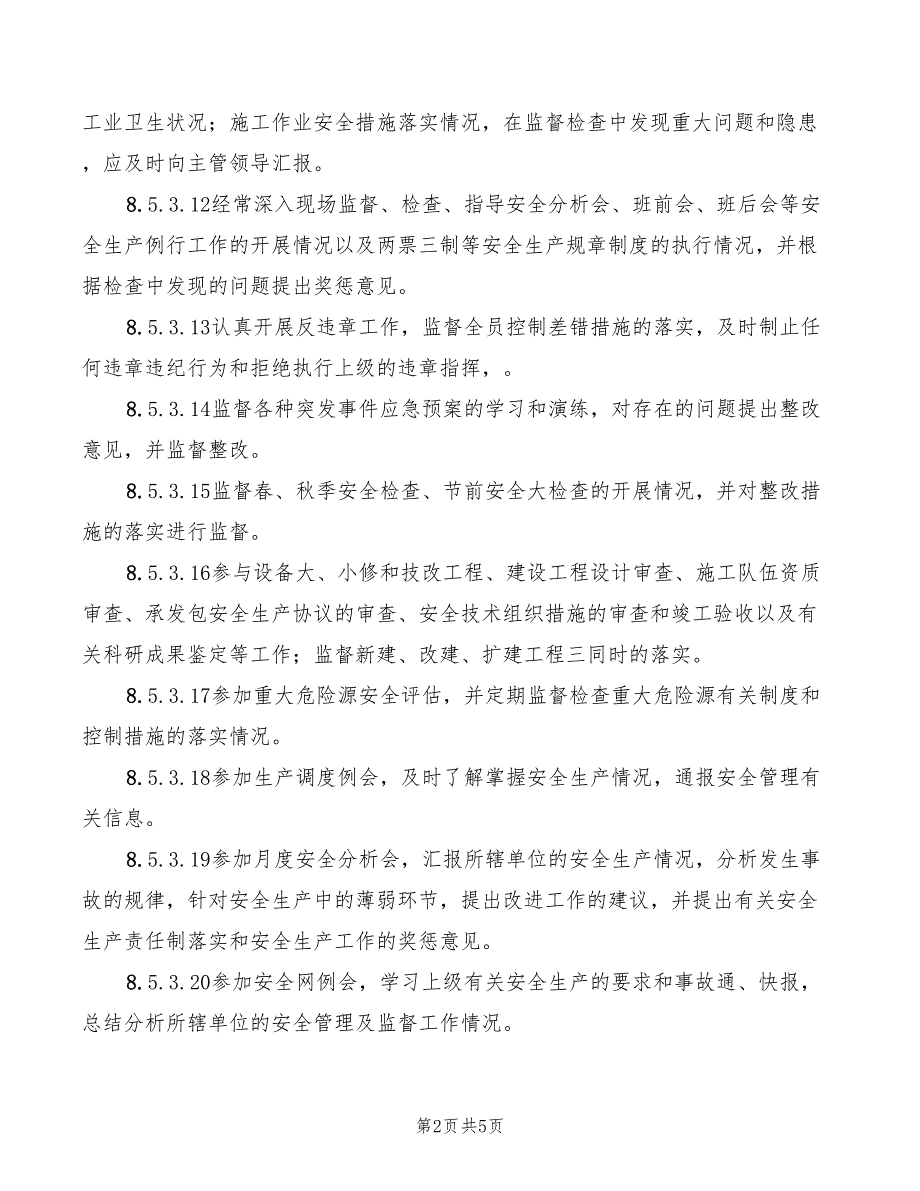 工业卫生状况；施工作业安全措施落实情况，在监督检查中发现重大问题和隐患，应及时向主管领导汇报。

8.5.3.12经常深入现场监督、检查、指导安全分析会、班前会、班后会等安全生产例行工作的开展情况以及两票三制等安全生产规章制度的执行情况，并根据检查中发现的问题提出奖惩意见。

8.5.3.13认真开展反违章工作，监督全员控制差错措施的落实，及时制止任何违章违纪行为和拒绝执行上级的违章指挥，。

8.5.3.14监督各种突发事件应急预案的学习和演练，对存在的问题提出整改意见，并监督整改。

8.5.3.15监督春、秋季安全检查、节前安全大检查的开展情况，并对整改措施的落实进行监督。

8.5.3.16参与设备大、小修和技改工程、建设工程设计审查、施工队伍资质审查、承发包安全生产协议的审查、安全技术组织措施的审查和竣工验收以及有关科研成果鉴定等工作；监督新建、改建、扩建工程三同时的落实。

8.5.3.17参加重大危险源安全评估，并定期监督检查重大危险源有关制度和控制措施的落实情况。

8.5.3.18参加生产调度例会，及时了解掌握安全生产情况，通报安全管理有关信息。

8.5.3.19参加月度安全分析会，汇报所辖单位的安全生产情况，分析发生事故的规律，针对安全生产中的薄弱环节，提出改进工作的建议，并提出有关安全生产责任制落实和安全生产工作的奖惩意见。

8.5.3.20参加安全网例会，学习上级有关安全生产的要求和事故通、快报，总结分析所辖单位的安全管理及监督工作情况。

第2页 共5页